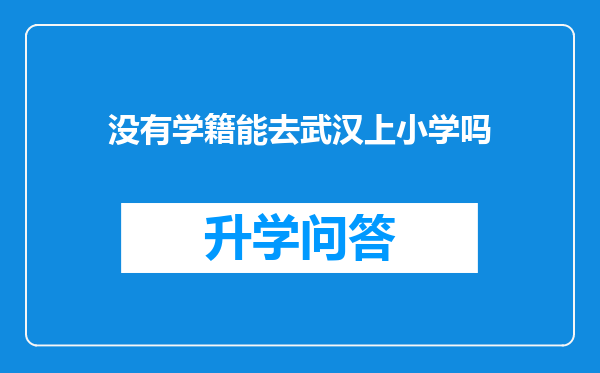 没有学籍能去武汉上小学吗

升学问答